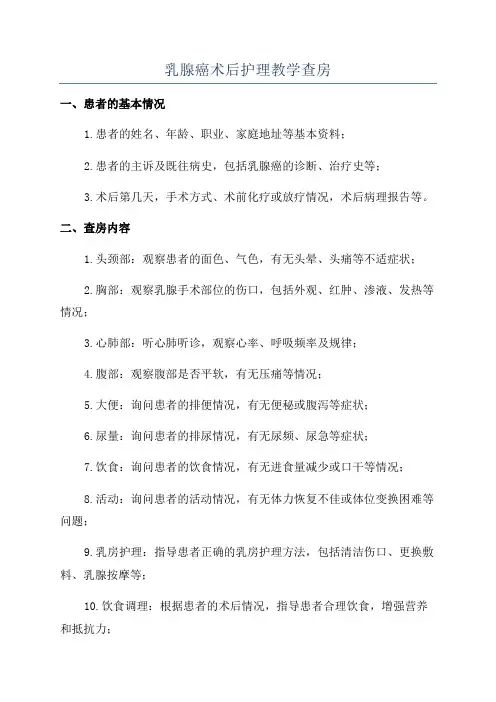 乳腺癌术后护理教学查房

一、患者的基本情况

1.患者的姓名、年龄、职业、家庭地址等基本资料；

2.患者的主诉及既往病史，包括乳腺癌的诊断、治疗史等；

3.术后第几天，手术方式、术前化疗或放疗情况，术后病理报告等。

二、查房内容

1.头颈部：观察患者的面色、气色，有无头晕、头痛等不适症状；

2.胸部：观察乳腺手术部位的伤口，包括外观、红肿、渗液、发热等情况；

3.心肺部：听心肺听诊，观察心率、呼吸频率及规律；

4.腹部：观察腹部是否平软，有无压痛等情况；

5.大便：询问患者的排便情况，有无便秘或腹泻等症状；

6.尿量：询问患者的排尿情况，有无尿频、尿急等症状；

7.饮食：询问患者的饮食情况，有无进食量减少或口干等情况；

8.活动：询问患者的活动情况，有无体力恢复不佳或体位变换困难等问题；

9.乳房护理：指导患者正确的乳房护理方法，包括清洁伤口、更换敷料、乳腺按摩等；

10.饮食调理：根据患者的术后情况，指导患者合理饮食，增强营养和抵抗力；